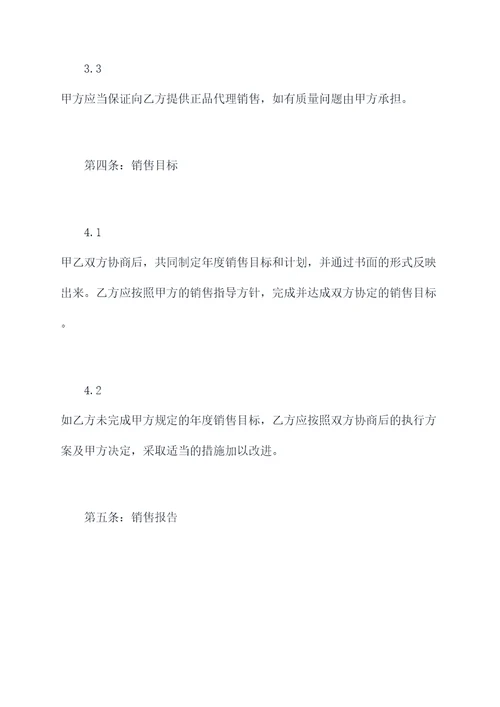 3.3

甲方应当保证向乙方提供正品代理销售，如有质量问题由甲方承担。

第四条：销售目标

4.1

甲乙双方协商后，共同制定年度销售目标和计划，并通过书面的形式反映出来。乙方应按照甲方的销售指导方针，完成并达成双方协定的销售目标。

4.2

如乙方未完成甲方规定的年度销售目标，乙方应按照双方协商后的执行方案及甲方决定，采取适当的措施加以改进。

第五条：销售报告